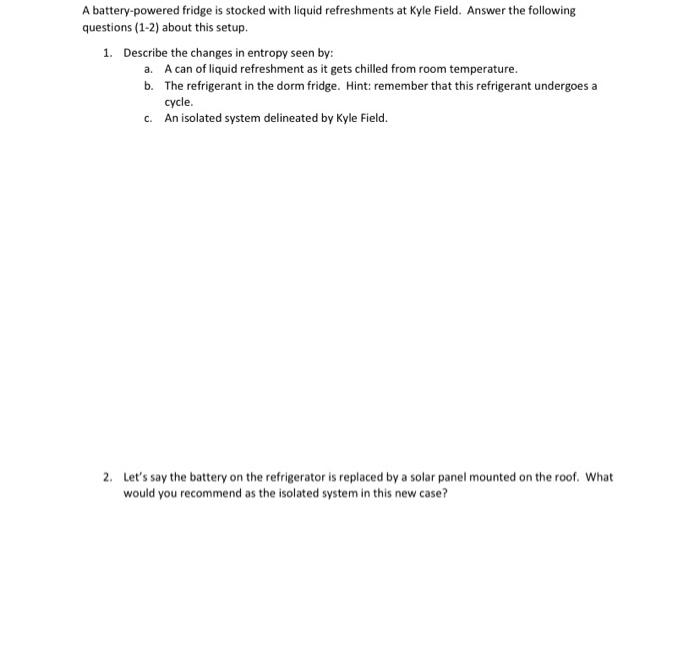 A battery-powered fridge is stocked with liquid refreshments at Kyle Field. Answer the following questions (1-2) about this setup.

1. Describe the changes in entropy seen by:
a. A can of liquid refreshment as it gets chilled from room temperature.
b. The refrigerant in the dorm fridge. Hint: remember that this refrigerant undergoes a cycle.
c. An isolated system delineated by Kyle Field.

2. Let's say the battery on the refrigerator is replaced by a solar panel mounted on the roof. What would you recommend as the isolated system in this new case?